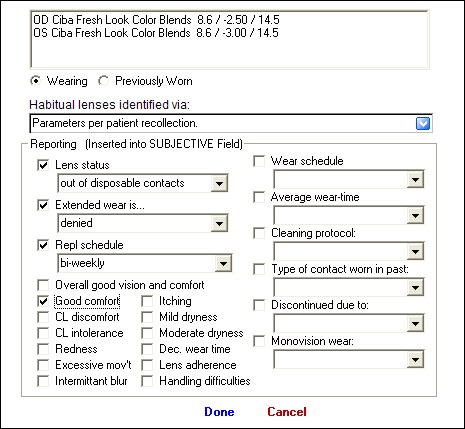 OD Ciba Fresh Look Color Blends 8.6 / -2.50 / 14.5
OS Ciba Fresh Look Color Blends 8.6 / -3.00 / 14.5

Wearing Previously Worn

Habitual lenses identified via:

Parameters per patient recollection.

Reporting (Inserted into SUBJECTIVE Field)

Lens status
out of disposable contacts

Extended wear is...
denied

Repl schedule
bi-weekly

Overall good vision and comfort

Good comfort
CL discomfort
CL intolerance
Redness
Excessive mov't
Intermittant blur

Itching
Mild dryness
Moderate dryness
Dec. wear time
Lens adherence
Handling difficulties

Wear schedule

Average wear-time

Cleaning protocol:

Type of contact worn in past:

Discontinued due to:

Monovision wear:

Done Cancel